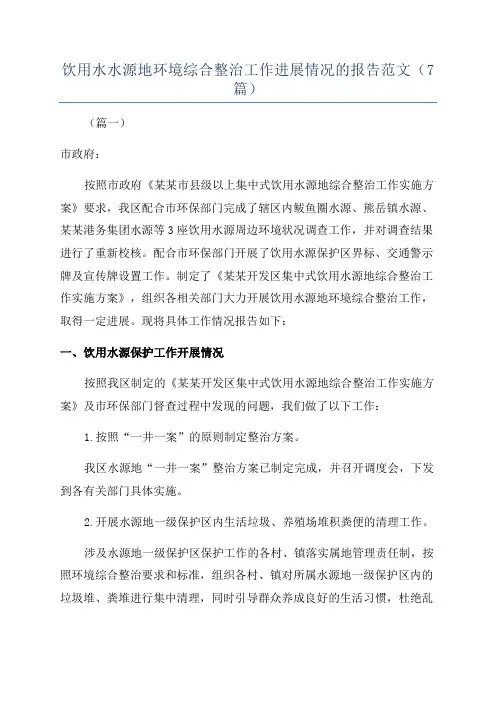 饮用水水源地环境综合整治工作进展情况的报告范文（7篇）

（篇一）

市政府：

按照市政府《某某市县级以上集中式饮用水源地综合整治工作实施方案》要求，我区配合市环保部门完成了辖区内鲅鱼圈水源、熊岳镇水源、某某港务集团水源等3座饮用水源周边环境状况调查工作，并对调查结果进行了重新校核。配合市环保部门开展了饮用水源保护区界标、交通警示牌及宣传牌设置工作。制定了《某某开发区集中式饮用水源地综合整治工作实施方案》，组织各相关部门大力开展饮用水源地环境综合整治工作，取得一定进展。现将具体工作情况报告如下：

一、饮用水源保护工作开展情况

按照我区制定的《某某开发区集中式饮用水源地综合整治工作实施方案》及市环保部门督查过程中发现的问题，我们做了以下工作：

1.按照“一井一案”的原则制定整治方案。

我区水源地“一井一案”整治方案已制定完成，并召开调度会，下发到各有关部门具体实施。

2.开展水源地一级保护区内生活垃圾、养殖场堆积粪便的清理工作。

涉及水源地一级保护区保护工作的各村、镇落实属地管理责任制，按照环境综合整治要求和标准，组织各村、镇对所属水源地一级保护区内的垃圾堆、粪堆进行集中清理，同时引导群众养成良好的生活习惯，杜绝乱